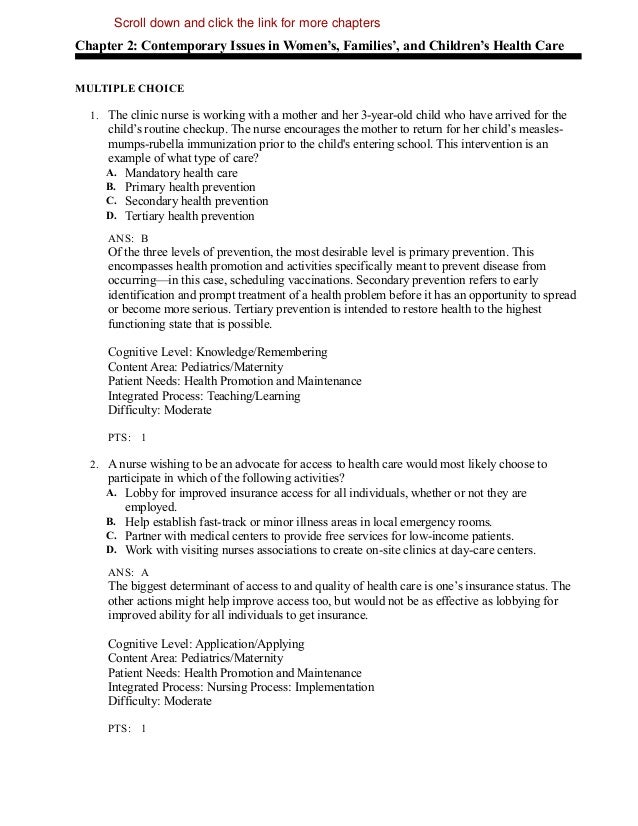 Scroll down and click the link for more chapters

Chapter 2: Contemporary Issues in Women's, Families', and Children's Health Care

MULTIPLE CHOICE

1. The clinic nurse is working with a mother and her 3-year-old child who have arrived for the child's routine checkup. The nurse encourages the mother to return for her child's measles-mumps-rubella immunization prior to the child's entering school. This intervention is an example of what type of care?
A. Mandatory health care
B. Primary health prevention
C. Secondary health prevention
D. Tertiary health prevention

ANS: B
Of the three levels of prevention, the most desirable level is primary prevention. This encompasses health promotion and activities specifically meant to prevent disease from occurring—in this case, scheduling vaccinations. Secondary prevention refers to early identification and prompt treatment of a health problem before it has an opportunity to spread or become more serious. Tertiary prevention is intended to restore health to the highest functioning state that is possible.

Cognitive Level: Knowledge/Remembering
Content Area: Pediatrics/Maternity
Patient Needs: Health Promotion and Maintenance
Integrated Process: Teaching/Learning
Difficulty: Moderate

PTS: 1

2. A nurse wishing to be an advocate for access to health care would most likely choose to participate in which of the following activities?
A. Lobby for improved insurance access for all individuals, whether or not they are employed.
B. Help establish fast-track or minor illness areas in local emergency rooms.
C. Partner with medical centers to provide free services for low-income patients.
D. Work with visiting nurses associations to create on-site clinics at day-care centers.

ANS: A
The biggest determinant of access to and quality of health care is one's insurance status. The other actions might help improve access too, but would not be as effective as lobbying for improved ability for all individuals to get insurance.

Cognitive Level: Application/Applying
Content Area: Pediatrics/Maternity
Patient Needs: Health Promotion and Maintenance
Integrated Process: Nursing Process: Implementation
Difficulty: Moderate

PTS: 1